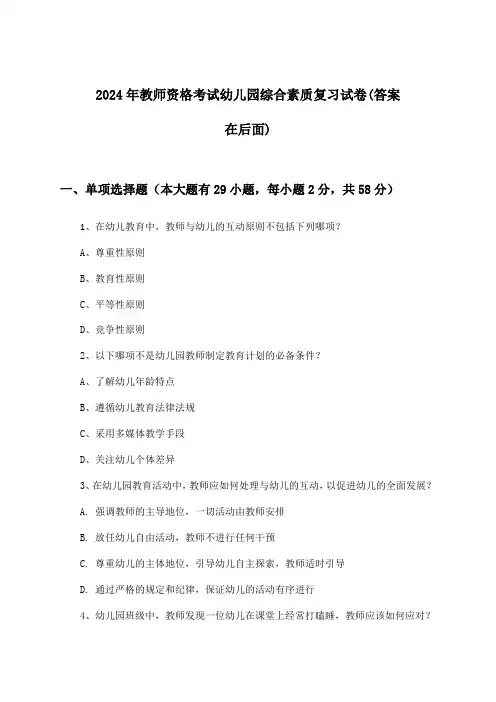 2024年教师资格考试幼儿园综合素质复习试卷(答案在后面)

一、单项选择题（本大题有29小题，每小题2分，共58分）

1、在幼儿教育中，教师与幼儿的互动原则不包括下列哪项？

A、尊重性原则

B、教育性原则

C、平等性原则

D、竞争性原则

2、以下哪项不是幼儿园教师制定教育计划的必备条件？

A、了解幼儿年龄特点

B、遵循幼儿教育法律法规

C、采用多媒体教学手段

D、关注幼儿个体差异

3、在幼儿园教育活动中，教师应如何处理与幼儿的互动，以促进幼儿的全面发展？

A. 强调教师的主导地位，一切活动由教师安排

B. 放任幼儿自由活动，教师不进行任何干预

C. 尊重幼儿的主体地位，引导幼儿自主探索，教师适时引导

D. 通过严格的规定和纪律，保证幼儿的活动有序进行

4、幼儿园班级中，教师发现一位幼儿在课堂上经常打瞌睡，教师应该如何应对？